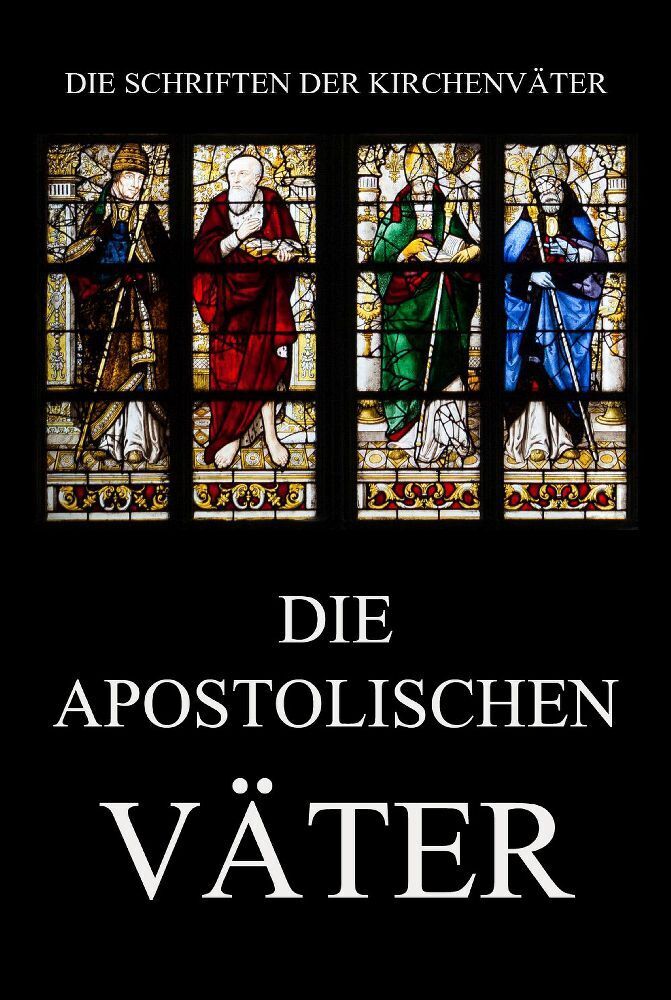 DIE SCHRIFTEN DER KIRCHENVÄTER

DIE APOSTOLISCHEN VÄTER